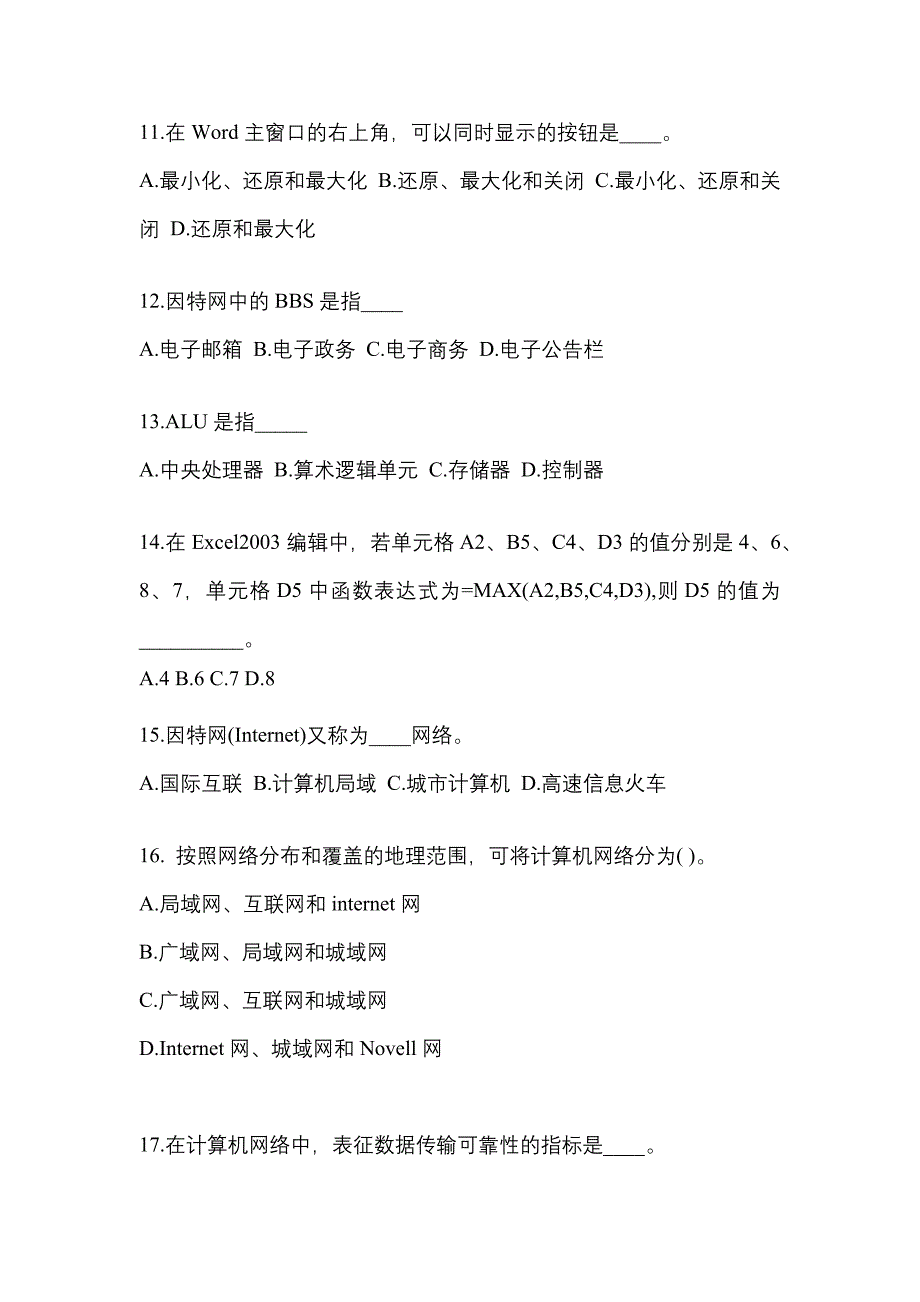 11.在 Word 主窗口的右上角，可以同时显示的按钮是____。

A.最小化、还原和最大化 B.还原、最大化和关闭 C.最小化、还原和关闭 D.还原和最大化

12.因特网中的 BBS 是指____

A.电子邮箱 B.电子政务 C.电子商务 D.电子公告栏

13.ALU 是指_____

A.中央处理器 B.算术逻辑单元 C.存储器 D.控制器

14.在 Excel2003 编辑中，若单元格 A2、B5、C4、D3 的值分别是 4、6、8、7，单元格 D5 中函数表达式为=MAX(A2,B5,C4,D3),则 D5 的值为__________。

A.4 B.6 C.7 D.8

15.因特网(Internet)又称为____网络。

A.国际互联 B.计算机局域 C.城市计算机 D.高速信息火车

16. 按照网络分布和覆盖的地理范围，可将计算机网络分为( )。

A.局域网、互联网和 internet 网

B.广域网、局域网和城域网

C.广域网、互联网和城域网

D.Internet 网、城域网和 Novell 网

17.在计算机网络中，表征数据传输可靠性的指标是____。